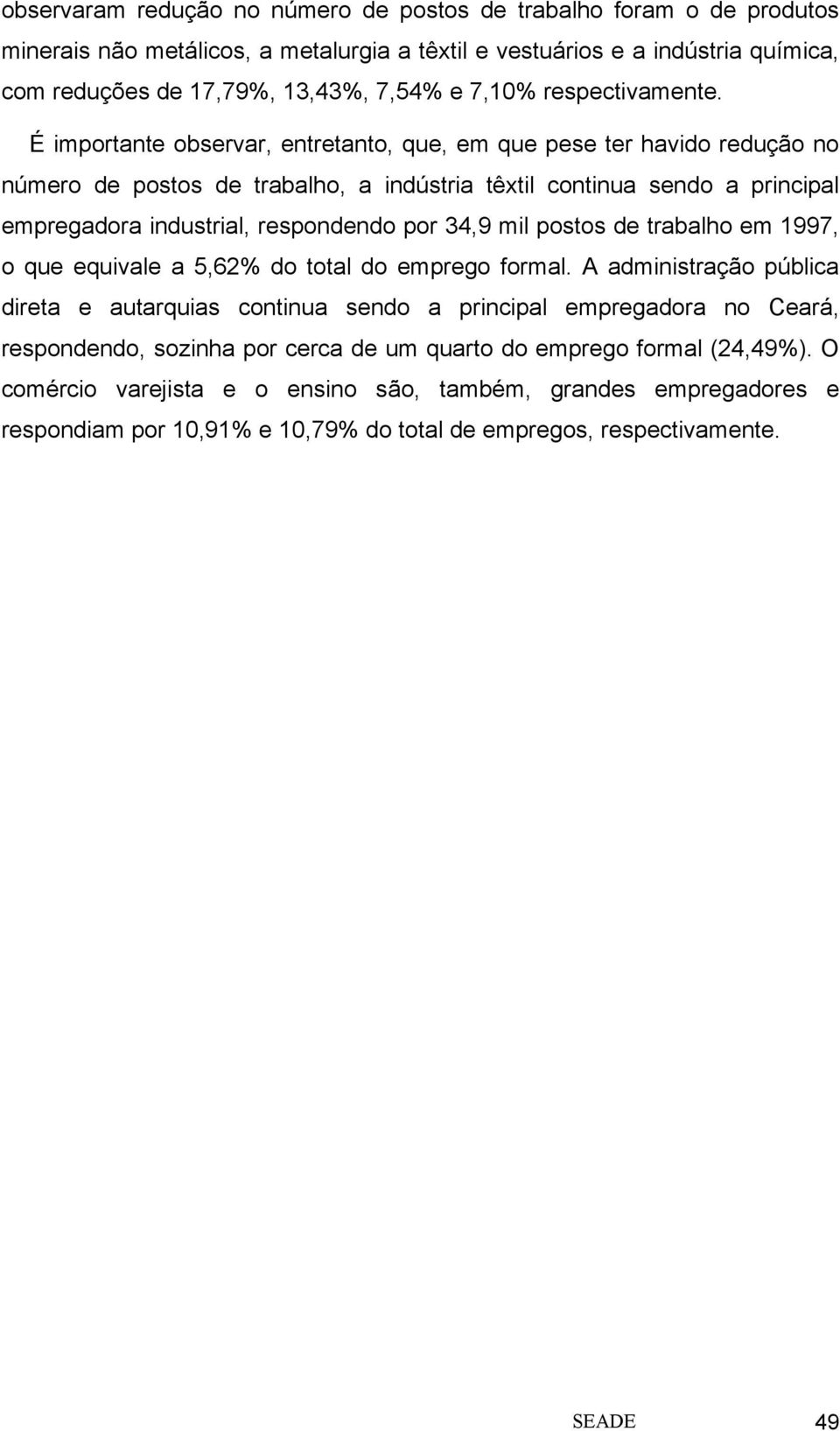 observaram redução no número de postos de trabalho foram o de produtos minerais não metálicos, a metalurgia a têxtil e vestuários e a indústria química, com reduções de 17,79%, 13,43%, 7,54% e 7,10% respectivamente.

É importante observar, entretanto, que, em que pese ter havido redução no número de postos de trabalho, a indústria têxtil continua sendo a principal empregadora industrial, respondendo por 34,9 mil postos de trabalho em 1997, o que equivale a 5,62% do total do emprego formal. A administração pública direta e autarquias continua sendo a principal empregadora no Ceará, respondendo, sozinha por cerca de um quarto do emprego formal (24,49%). O comércio varejista e o ensino são, também, grandes empregadores e respondiam por 10,91% e 10,79% do total de empregos, respectivamente.

SEADE 49